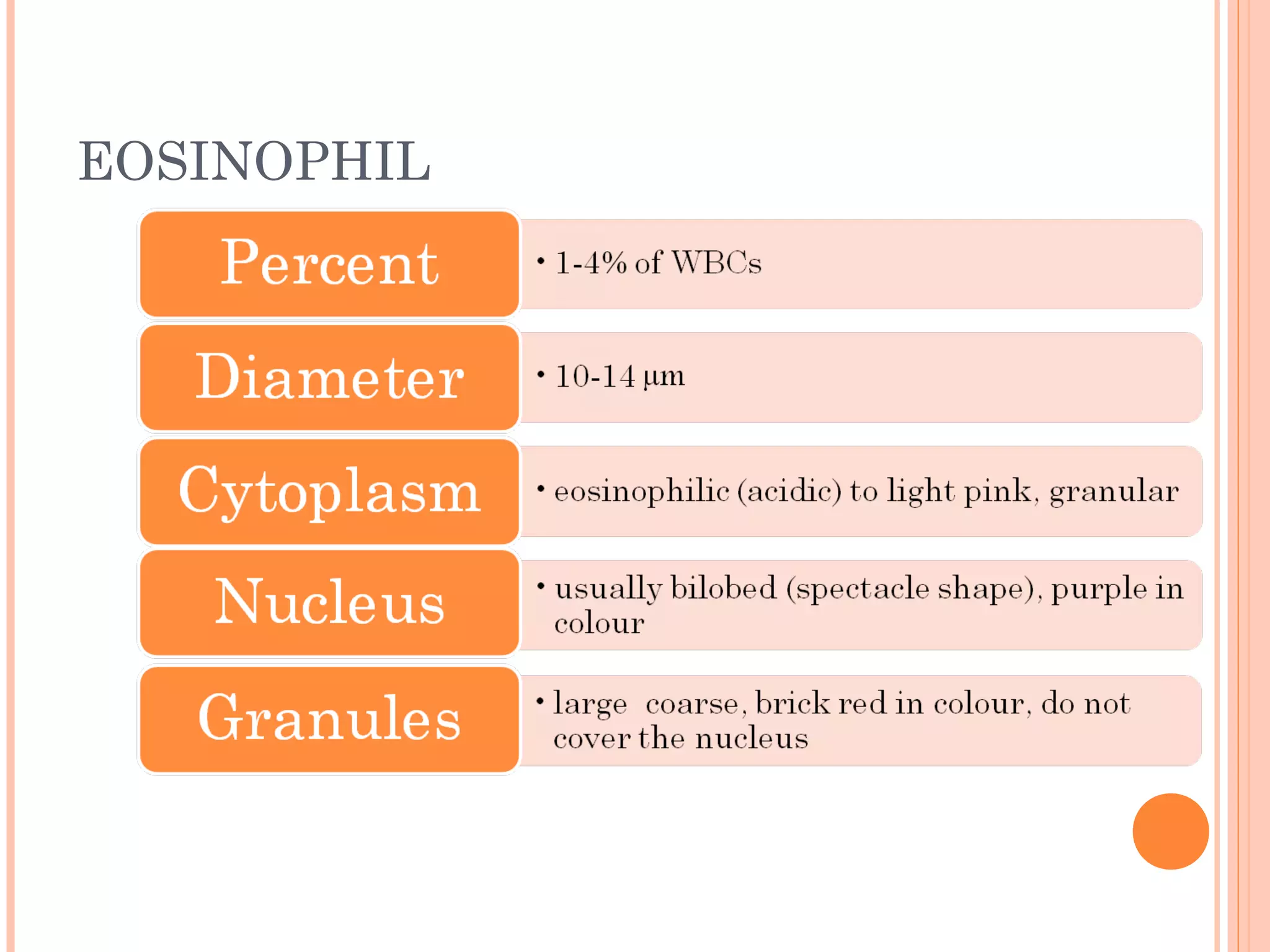 EOSINOPHIL

Percent
• 1-4% of WBCs

Diameter
• 10-14 μm

Cytoplasm
• eosinophilic (acidic) to light pink, granular

Nucleus
• usually bilobed (spectacle shape), purple in colour

Granules
• large  coarse, brick red in colour, do not cover the nucleus